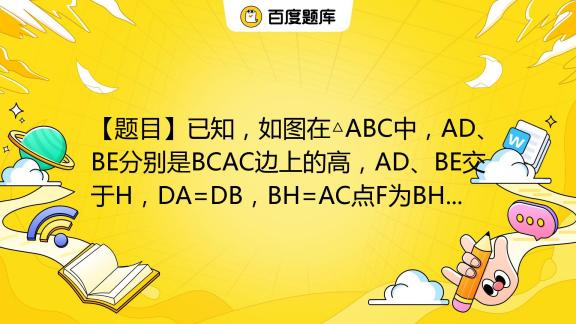 百度题库

【题目】已知，如图在△ABC中，AD、BE分别是BCAC边上的高，AD、BE交于H，DA=DB，BH=AC点F为BH...

W